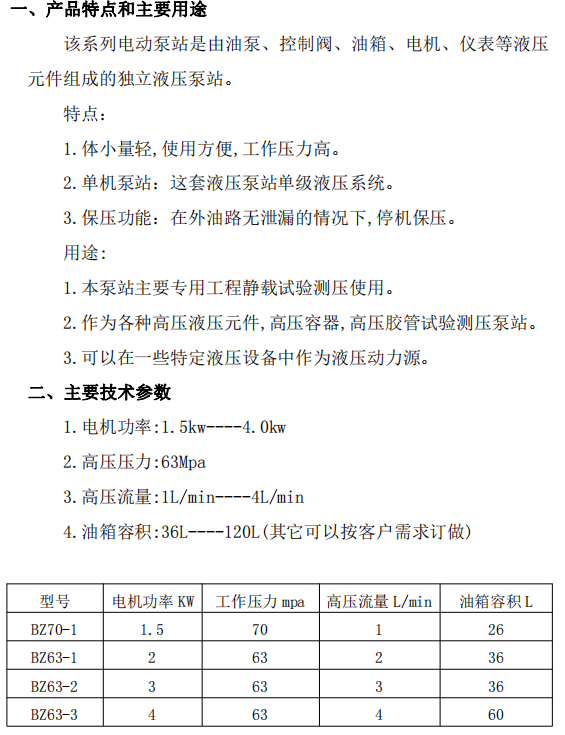 一、产品特点和主要用途

该系列电动泵站是由油泵、控制阀、油箱、电机、仪表等液压元件组成的独立液压泵站。

特点：

1. 体小量轻,使用方便,工作压力高。

2. 单机泵站：这套液压泵站单级液压系统。

3. 保压功能：在外油路无泄漏的情况下,停机保压。

用途：

1. 本泵站主要专用工程静载试验测压使用。

2. 作为各种高压液压元件,高压容器,高压胶管试验测压泵站。

3. 可以在一些特定液压设备中作为液压动力源。

二、主要技术参数

1. 电机功率:1.5kw----4.0kw

2. 高压压力:63Mpa

3. 高压流量:1L/min----4L/min

4. 油箱容积:36L----120L(其它可以按客户需求订做)

| 型号 | 电机功率 KW | 工作压力 mpa | 高压流量 L/min | 油箱容积 L |
|---|---|---|---|---|
| BZ70-1 | 1.5 | 70 | 1 | 26 |
| BZ63-1 | 2 | 63 | 2 | 36 |
| BZ63-2 | 3 | 63 | 3 | 36 |
| BZ63-3 | 4 | 63 | 4 | 60 |